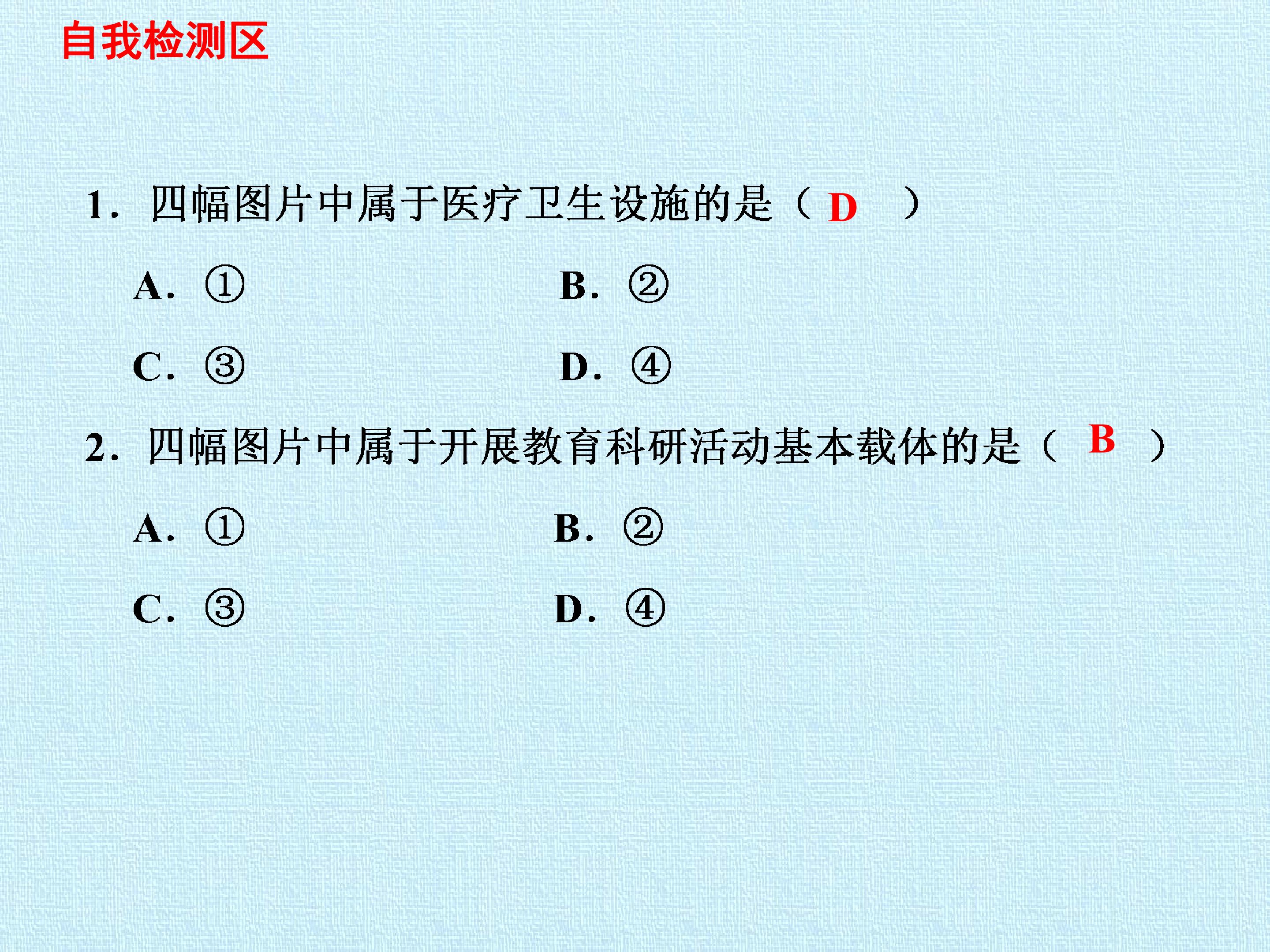 自我检测区

1.四幅图片中属于医疗卫生设施的是（D）

A.①  B.②

C.③  D.④

2.四幅图片中属于开展教育科研活动基本载体的是（B）

A.①  B.②

C.③  D.④